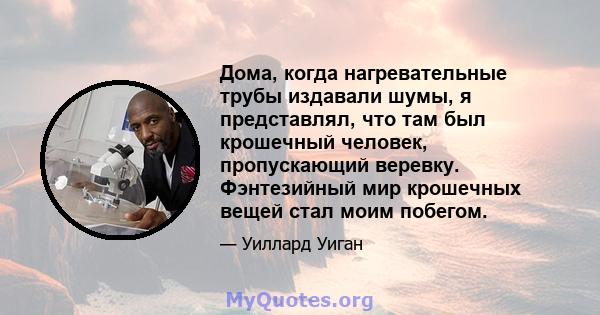 Дома, когда нагревательные трубы издавали шумы, я представлял, что там был крошечный человек, пропускающий веревку. Фэнтезийный мир крошечных вещей стал моим побегом.

— Уиллард Уиган

MyQuotes.org